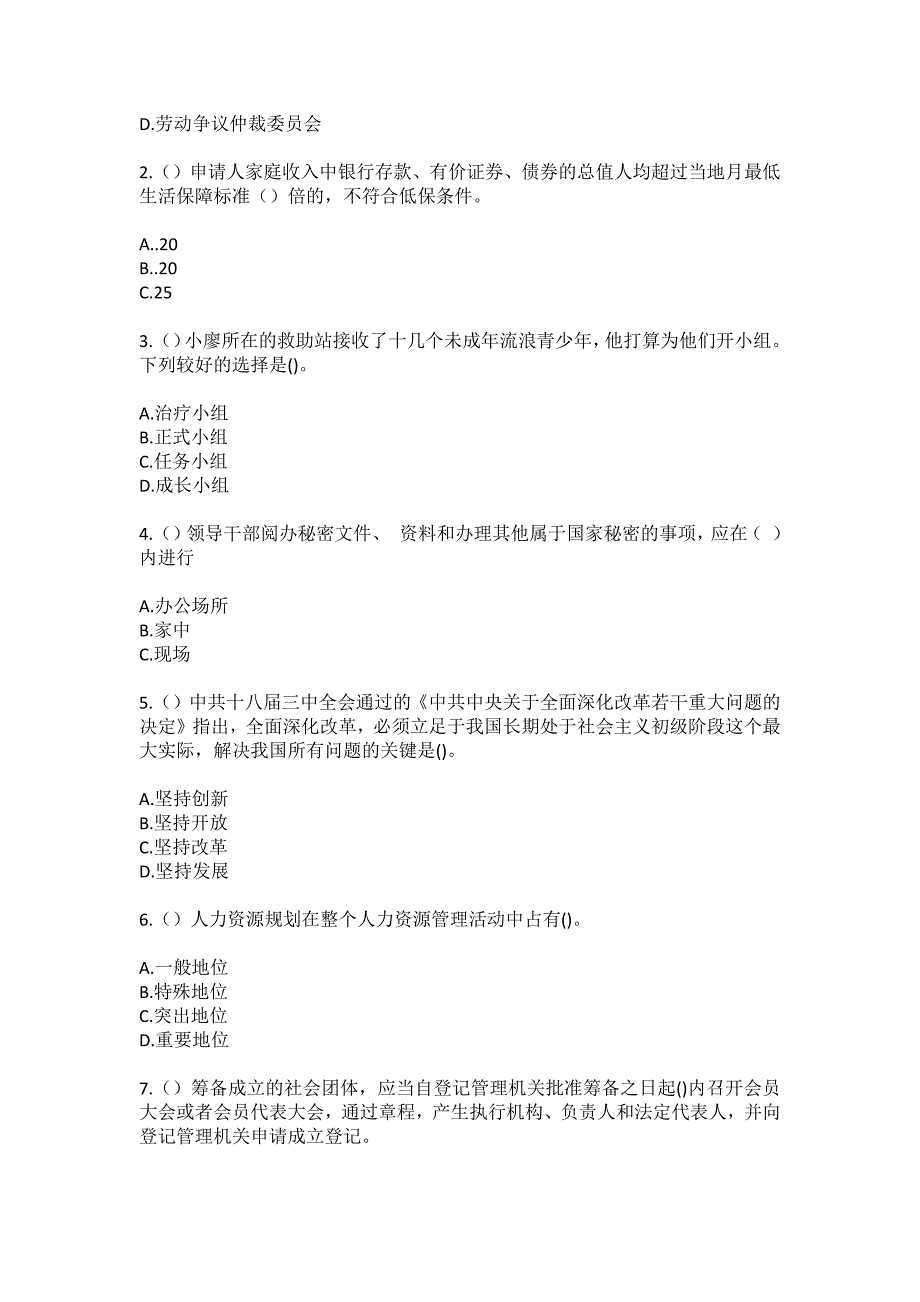 D.劳动争议仲裁委员会

2.（）申请人家庭收入中银行存款、有价证券、债券的总值人均超过当地月最低生活保障标准（）倍的，不符合低保条件。

A..20
B..20
C.25

3.（）小廖所在的救助站接收了十几个未成年流浪青少年，他打算为他们开小组。下列较好的选择是()。

A.治疗小组
B.正式小组
C.任务小组
D.成长小组

4.（）领导干部阅办秘密文件、 资料和办理其他属于国家秘密的事项，应在（ ）内进行

A.办公场所
B.家中
C.现场

5.（）中共十八届三中全会通过的《中共中央关于全面深化改革若干重大问题的决定》指出，全面深化改革，必须立足于我国长期处于社会主义初级阶段这个最大实际，解决我国所有问题的关键是()。

A.坚持创新
B.坚持开放
C.坚持改革
D.坚持发展

6.（）人力资源规划在整个人力资源管理活动中占有()。

A.一般地位
B.特殊地位
C.突出地位
D.重要地位

7.（）筹备成立的社会团体，应当自登记管理机关批准筹备之日起()内召开会员大会或者会员代表大会，通过章程，产生执行机构、负责人和法定代表人，并向登记管理机关申请成立登记。